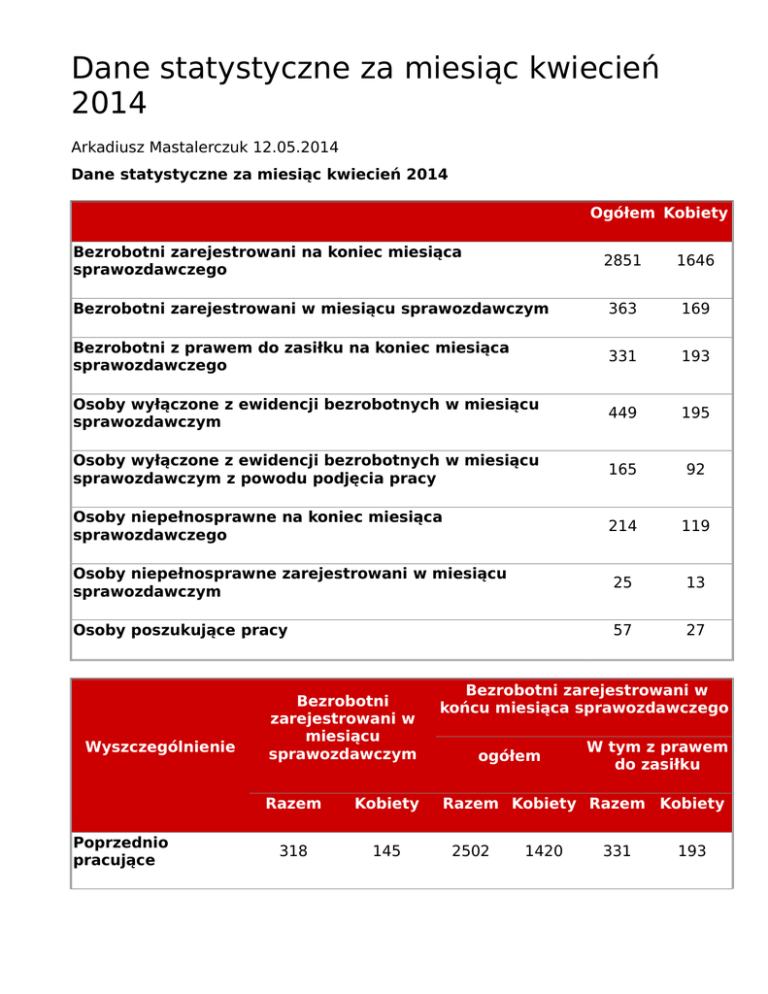 Dane statystyczne za miesiąc kwiecień 2014

Arkadiusz Mastalerczuk 12.05.2014

Dane statystyczne za miesiąc kwiecień 2014

| | Ogółem | Kobiety |
|---|---|---|
| Bezrobotni zarejestrowani na koniec miesiąca sprawozdawczego | 2851 | 1646 |
| Bezrobotni zarejestrowani w miesiącu sprawozdawczym | 363 | 169 |
| Bezrobotni z prawem do zasiłku na koniec miesiąca sprawozdawczego | 331 | 193 |
| Osoby wyłączone z ewidencji bezrobotnych w miesiącu sprawozdawczym | 449 | 195 |
| Osoby wyłączone z ewidencji bezrobotnych w miesiącu sprawozdawczym z powodu podjęcia pracy | 165 | 92 |
| Osoby niepełnosprawne na koniec miesiąca sprawozdawczego | 214 | 119 |
| Osoby niepełnosprawne zarejestrowani w miesiącu sprawozdawczym | 25 | 13 |
| Osoby poszukujące pracy | 57 | 27 |

| Wyszczególnienie | Bezrobotni zarejestrowani w miesiącu sprawozdawczym | | Bezrobotni zarejestrowani w końcu miesiąca sprawozdawczego | | | |
|---|---|---|---|---|---|---|
| | | | ogółem | | W tym z prawem do zasiłku | |
| | Razem | Kobiety | Razem | Kobiety | Razem | Kobiety |
| Poprzednio pracujące | 318 | 145 | 2502 | 1420 | 331 | 193 |